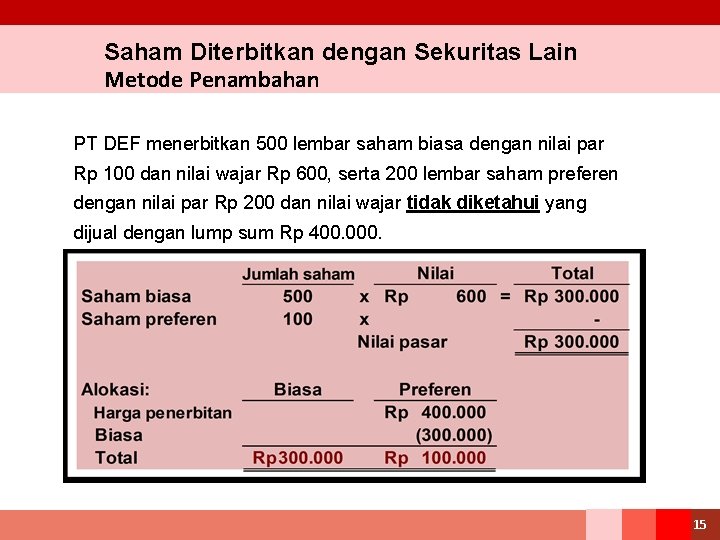 Saham Diterbitkan dengan Sekuritas Lain
Metode Penambahan

PT DEF menerbitkan 500 lembar saham biasa dengan nilai par Rp 100 dan nilai wajar Rp 600, serta 200 lembar saham preferen dengan nilai par Rp 200 dan nilai wajar tidak diketahui yang dijual dengan lump sum Rp 400.000.

| | Jumlah saham | | Nilai | | Total |
|---|---|---|---|---|---|
| Saham biasa | 500 | x | Rp 600 | = | Rp 300.000 |
| Saham preferen | 100 | x | | | - |
| | | | Nilai pasar | | Rp 300.000 |

| Alokasi: | Biasa | Preferen |
|---|---|---|
| Harga penerbitan | | Rp 400.000 |
| Biasa | | (300.000) |
| Total | Rp300.000 | Rp 100.000 |

15